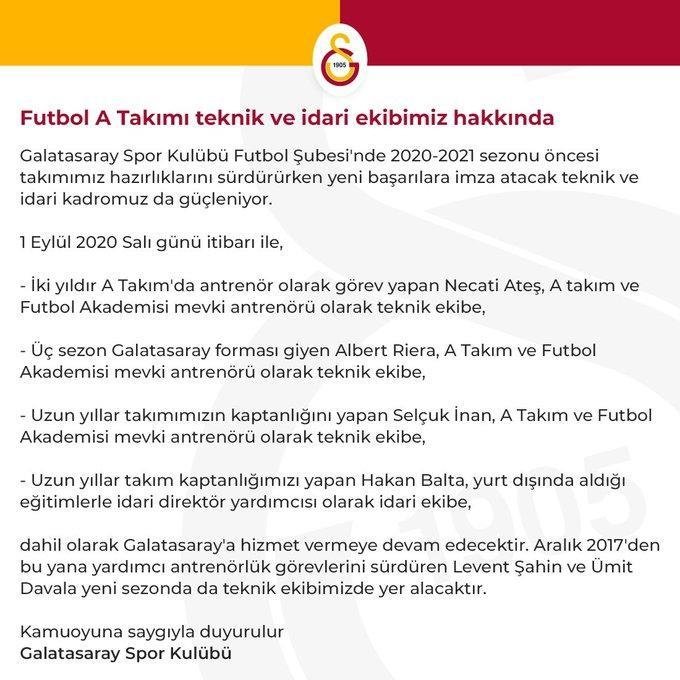 1905

Futbol A Takımı teknik ve idari ekibimiz hakkında

Galatasaray Spor Kulübü Futbol Şubesi'nde 2020-2021 sezonu öncesi takımımız hazırlıklarını sürdürürken yeni başarılara imza atacak teknik ve idari kadromuz da güçleniyor.

1 Eylül 2020 Salı günü itibarı ile,

- İki yıldır A Takım'da antrenör olarak görev yapan Necati Ateş, A takım ve Futbol Akademisi mevki antrenörü olarak teknik ekibe,

- Üç sezon Galatasaray forması giyen Albert Riera, A Takım ve Futbol Akademisi mevki antrenörü olarak teknik ekibe,

- Uzun yıllar takımımızın kaptanlığını yapan Selçuk İnan, A Takım ve Futbol Akademisi mevki antrenörü olarak teknik ekibe,

- Uzun yıllar takım kaptanlığımızı yapan Hakan Balta, yurt dışında aldığı eğitimlerle idari direktör yardımcısı olarak idari ekibe,

dahil olarak Galatasaray'a hizmet vermeye devam edecektir. Aralık 2017'den bu yana yardımcı antrenörlük görevlerini sürdüren Levent Şahin ve Ümit Davala yeni sezonda da teknik ekibimizde yer alacaktır.

Kamuoyuna saygıyla duyurulur
Galatasaray Spor Kulübü